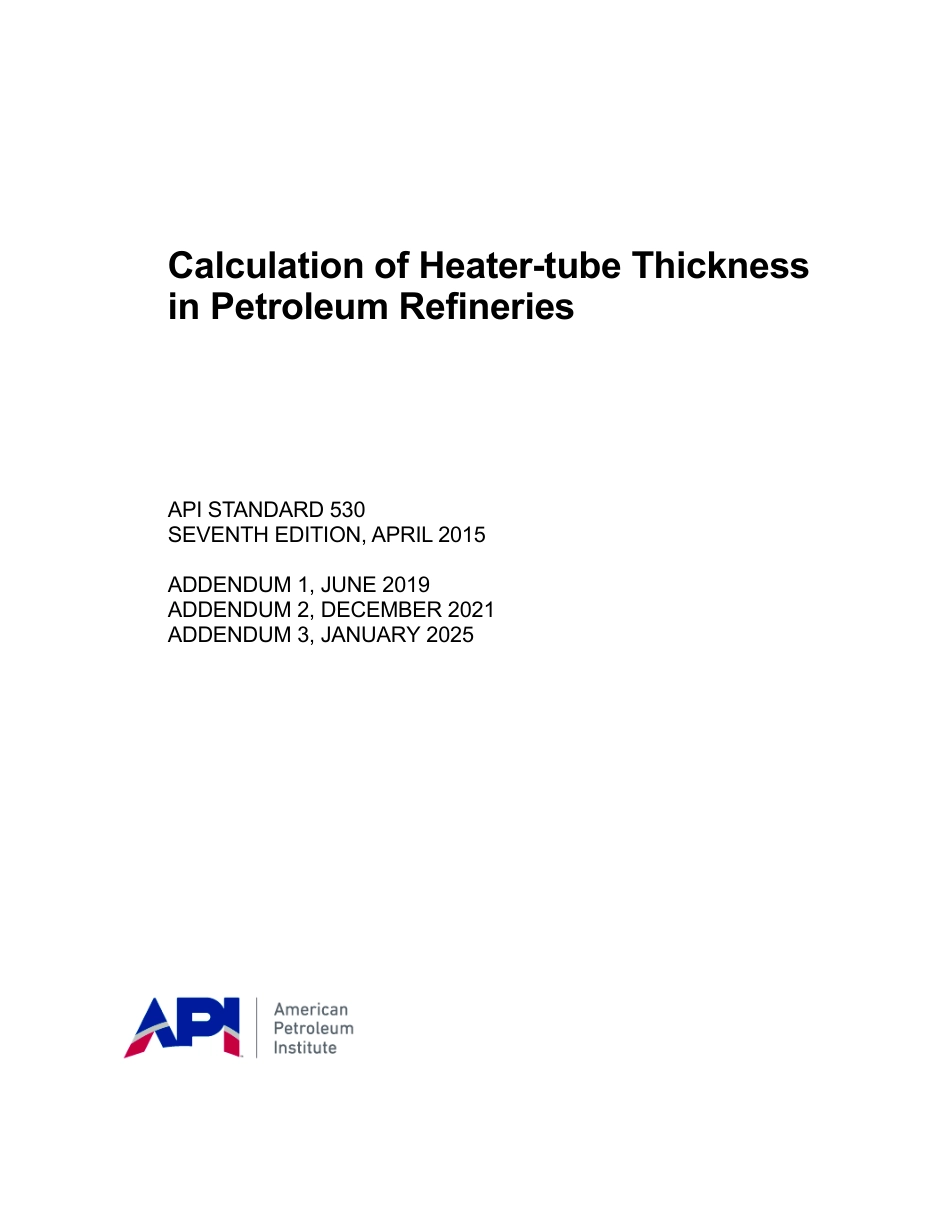 Calculation of Heater-tube Thickness in Petroleum Refineries

API STANDARD 530
SEVENTH EDITION, APRIL 2015

ADDENDUM 1, JUNE 2019
ADDENDUM 2, DECEMBER 2021
ADDENDUM 3, JANUARY 2025

API
American
Petroleum
Institute